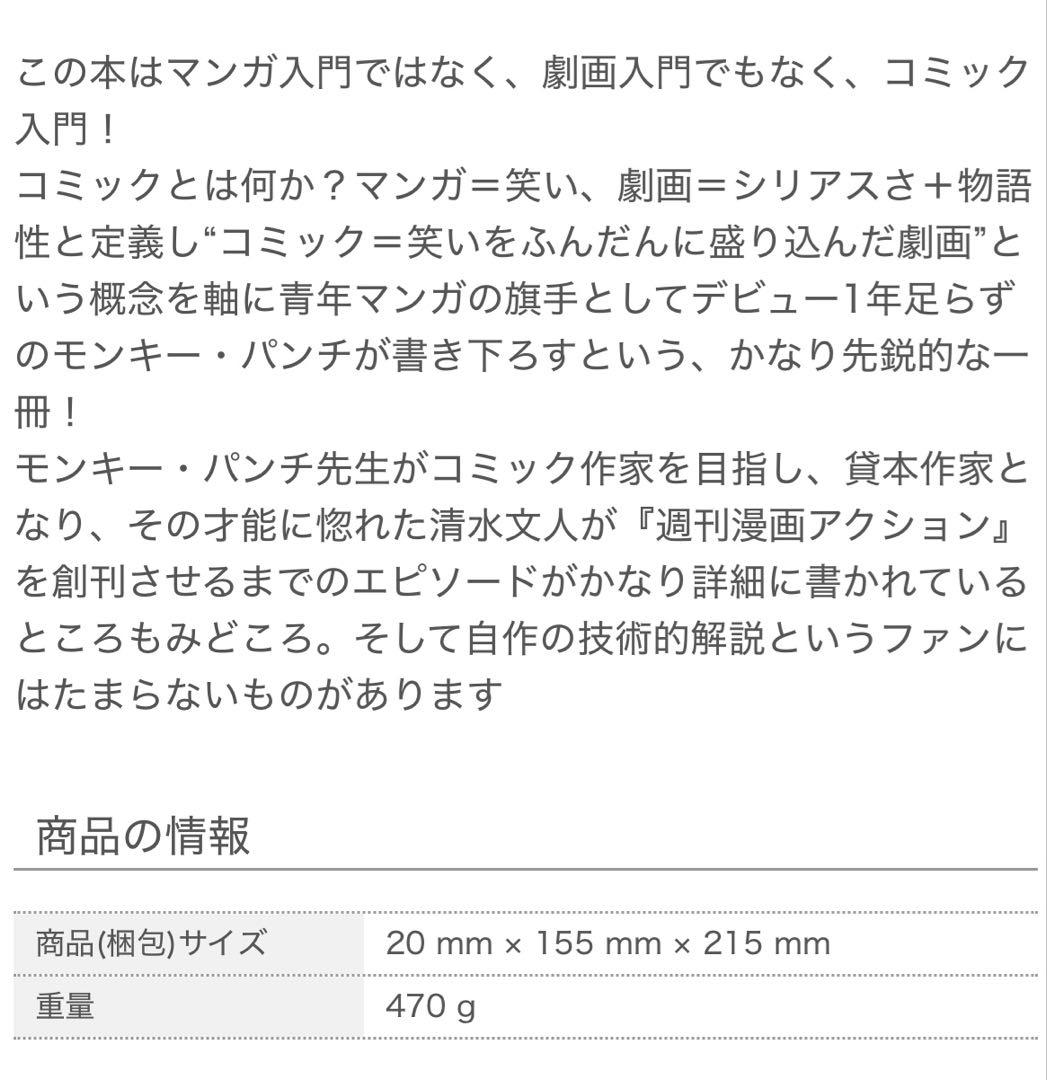 この本はマンガ入門ではなく、劇画入門でもなく、コミック入門！
コミックとは何か？マンガ＝笑い、劇画＝シリアスさ＋物語性と定義し“コミック＝笑いをふんだんに盛り込んだ劇画”という概念を軸に青年マンガの旗手としてデビュー1年足らずのモンキー・パンチが書き下ろすという、かなり先鋭的な一冊！
モンキー・パンチ先生がコミック作家を目指し、貸本作家となり、その才能に惚れた清水文人が『週刊漫画アクション』を創刊させるまでのエピソードがかなり詳細に書かれているところもみどころ。そして自作の技術的解説というファンにはたまらないものがあります

商品の情報

| 商品(梱包)サイズ | 20 mm × 155 mm × 215 mm |
|---|---|
| 重量 | 470 g |